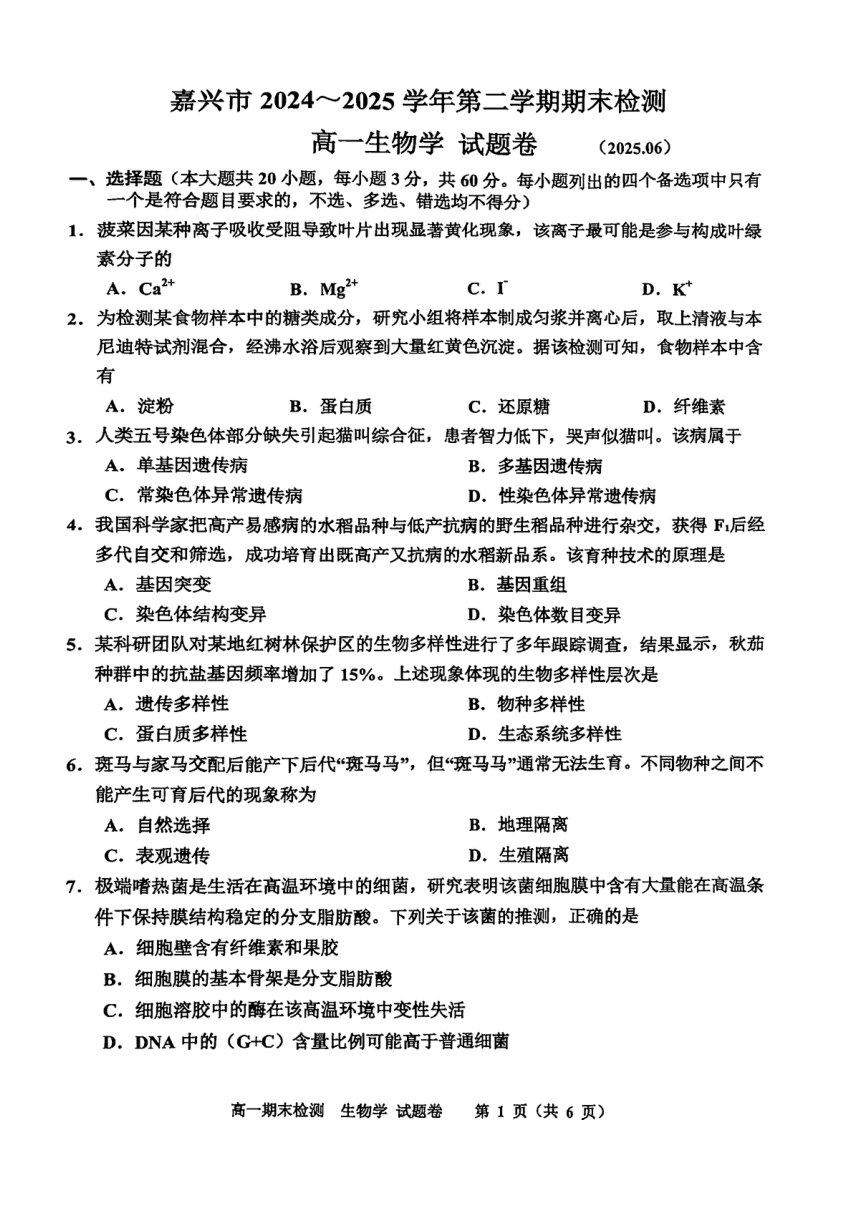 嘉兴市 2024～2025 学年第二学期期末检测

高一生物学 试题卷 （2025.06）

一、选择题（本大题共 20 小题，每小题 3 分，共 60 分。每小题列出的四个备选项中只有一个是符合题目要求的，不选、多选、错选均不得分）

1．菠菜因某种离子吸收受阻导致叶片出现显著黄化现象，该离子最可能是参与构成叶绿素分子的

A．$Ca^{2+}$ B．$Mg^{2+}$ C．$I^-$ D．$K^+$

2．为检测某食物样本中的糖类成分，研究小组将样本制成匀浆并离心后，取上清液与本尼迪特试剂混合，经沸水浴后观察到大量红黄色沉淀。据该检测可知，食物样本中含有

A．淀粉 B．蛋白质 C．还原糖 D．纤维素

3．人类五号染色体部分缺失引起猫叫综合征，患者智力低下，哭声似猫叫。该病属于

A．单基因遗传病 B．多基因遗传病

C．常染色体异常遗传病 D．性染色体异常遗传病

4．我国科学家把高产易感病的水稻品种与低产抗病的野生稻品种进行杂交，获得 $F_1$后经多代自交和筛选，成功培育出既高产又抗病的水稻新品系。该育种技术的原理是

A．基因突变 B．基因重组

C．染色体结构变异 D．染色体数目变异

5．某科研团队对某地红树林保护区的生物多样性进行了多年跟踪调查，结果显示，秋茄种群中的抗盐基因频率增加了 15%。上述现象体现的生物多样性层次是

A．遗传多样性 B．物种多样性

C．蛋白质多样性 D．生态系统多样性

6．斑马与家马交配后能产下后代“斑马马”，但“斑马马”通常无法生育。不同物种之间不能产生可育后代的现象称为

A．自然选择 B．地理隔离

C．表观遗传 D．生殖隔离

7．极端嗜热菌是生活在高温环境中的细菌，研究表明该菌细胞膜中含有大量能在高温条件下保持膜结构稳定的分支脂肪酸。下列关于该菌的推测，正确的是

A．细胞壁含有纤维素和果胶

B．细胞膜的基本骨架是分支脂肪酸

C．细胞溶胶中的酶在该高温环境中变性失活

D．DNA 中的（G+C）含量比例可能高于普通细菌

高一期末检测 生物学 试题卷 第 1 页（共 6 页）